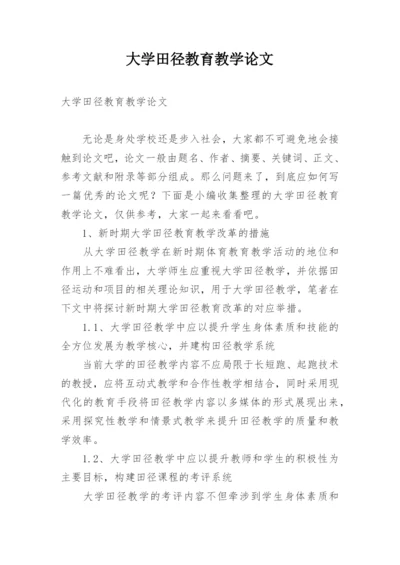 大学田径教育教学论文

大学田径教育教学论文

无论是身处学校还是步入社会，大家都不可避免地会接触到论文吧，论文一般由题名、作者、摘要、关键词、正文、参考文献和附录等部分组成。那么问题来了，到底应如何写一篇优秀的论文呢？下面是小编收集整理的大学田径教育教学论文，仅供参考，大家一起来看看吧。

1、新时期大学田径教育教学改革的措施

从大学田径教学在新时期体育教育教学活动的地位和作用上不难看出，大学师生应重视大学田径教学，并依据田径运动和项目的相关理论知识，用于大学田径教学，笔者在下文中将探讨新时期大学田径教育改革的对应举措。

1.1、大学田径教学中应以提升学生身体素质和技能的全方位发展为教学核心，并建构田径教学系统

当前大学的田径教学内容不应局限于长短跑、起跑技术的教授，应将互动式教学和合作性教学相结合，同时采用现代化的教育手段将田径教学内容以多媒体的形式展现出来，采用探究性教学和情景式教学来提升田径教学的质量和教学效率。

1.2、大学田径教学中应以提升教师和学生的积极性为主要目标，构建田径课程的考评系统

大学田径教学的考评内容不但牵涉到学生身体素质和